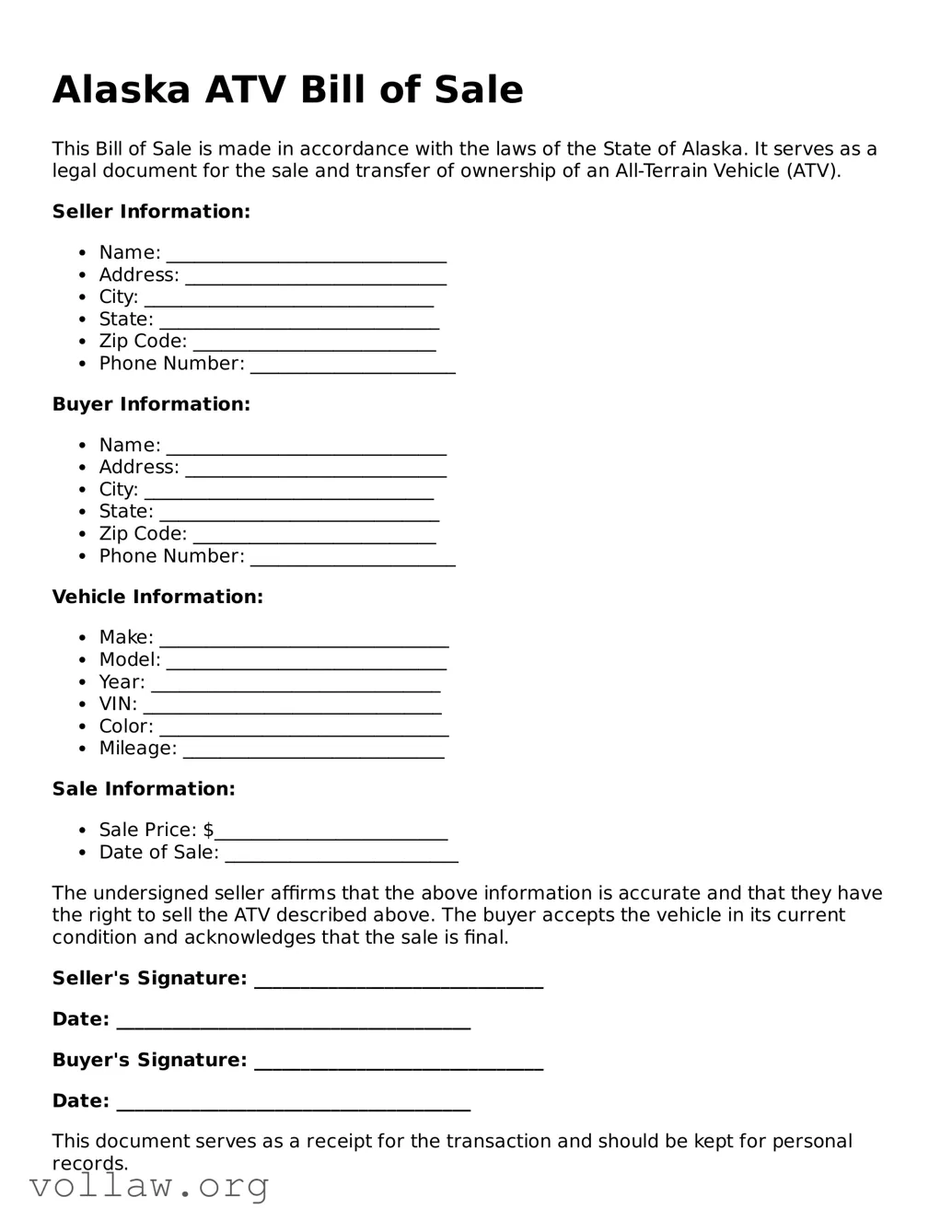 Alaska ATV Bill of Sale

This Bill of Sale is made in accordance with the laws of the State of Alaska. It serves as a legal document for the sale and transfer of ownership of an All-Terrain Vehicle (ATV).

Seller Information:

• Name: ____
• Address: ____
• City: ____
• State: ____
• Zip Code: ____
• Phone Number: ____

Buyer Information:

• Name: ____
• Address: ____
• City: ____
• State: ____
• Zip Code: ____
• Phone Number: ____

Vehicle Information:

• Make: ____
• Model: ____
• Year: ____
• VIN: ____
• Color: ____
• Mileage: ____

Sale Information:

• Sale Price: $____
• Date of Sale: ____

The undersigned seller affirms that the above information is accurate and that they have the right to sell the ATV described above. The buyer accepts the vehicle in its current condition and acknowledges that the sale is final.

Seller's Signature: ____

Date: ____

Buyer's Signature: ____

Date: ____

This document serves as a receipt for the transaction and should be kept for personal records.

vollaw.org